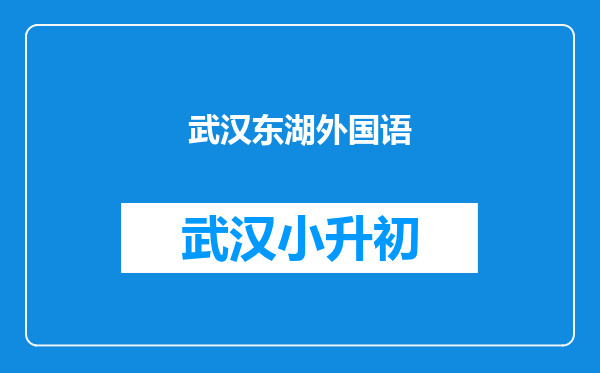 武汉东湖外国语

武汉小升初